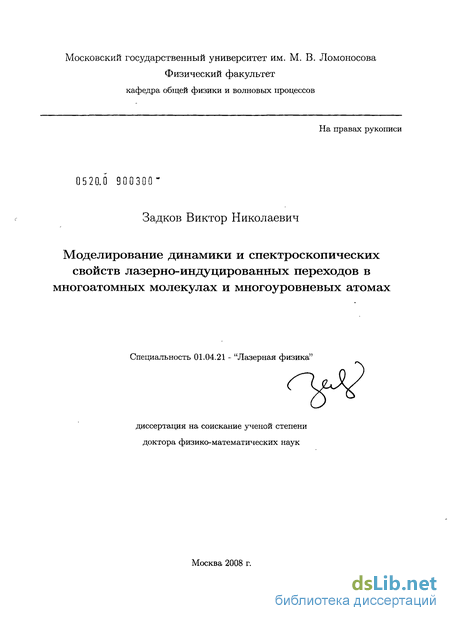 Московский государственный университет им. М. В. Ломоносова
Физический факультет
кафедра общей физики и волновых процессов

На правах рукописи

0520.0 900300

Задков Виктор Николаевич

Моделирование динамики и спектроскопических свойств лазерно-индуцированных переходов в многоатомных молекулах и многоуровневых атомах

Специальность 01.04.21 - "Лазерная физика"

диссертация на соискание ученой степени
доктора физико-математических наук

Москва 2008 г.

dsLib.net
библиотека диссертаций